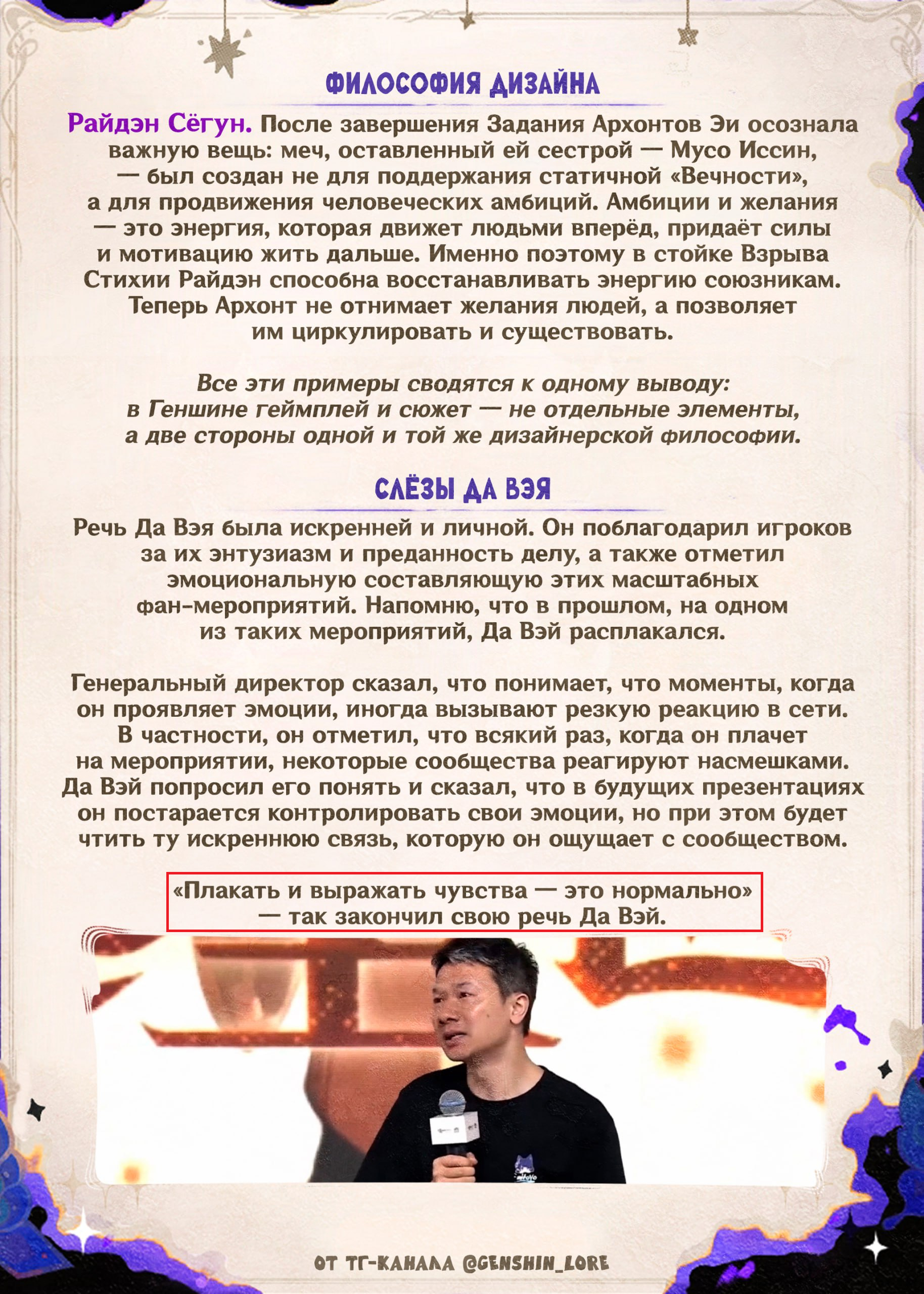 ФИЛОСОФИЯ ДИЗАЙНА

Райдэн Сёгун. После завершения Задания Архонтов Эи осознала важную вещь: меч, оставленный ей сестрой — Мусо Иссин, — был создан не для поддержания статичной «Вечности», а для продвижения человеческих амбиций. Амбиции и желания — это энергия, которая движет людьми вперёд, придаёт силы и мотивацию жить дальше. Именно поэтому в стойке Взрыва Стихии Райдэн способна восстанавливать энергию союзникам. Теперь Архонт не отнимает желания людей, а позволяет им циркулировать и существовать.

Все эти примеры сводятся к одному выводу: в Геншине геймплей и сюжет — не отдельные элементы, а две стороны одной и той же дизайнерской философии.

СЛЁЗЫ ДА ВЭЯ

Речь Да Вэя была искренней и личной. Он поблагодарил игроков за их энтузиазм и преданность делу, а также отметил эмоциональную составляющую этих масштабных фан-мероприятий. Напомню, что в прошлом, на одном из таких мероприятий, Да Вэй расплакался.

Генеральный директор сказал, что понимает, что моменты, когда он проявляет эмоции, иногда вызывают резкую реакцию в сети. В частности, он отметил, что всякий раз, когда он плачет на мероприятии, некоторые сообщества реагируют насмешками. Да Вэй попросил его понять и сказал, что в будущих презентациях он постарается контролировать свои эмоции, но при этом будет чтить ту искреннюю связь, которую он ощущает с сообществом.

«Плакать и выражать чувства — это нормально» — так закончил свою речь Да Вэй.

ОТ ТГ-КАНАЛА @GENSHIN_LORE